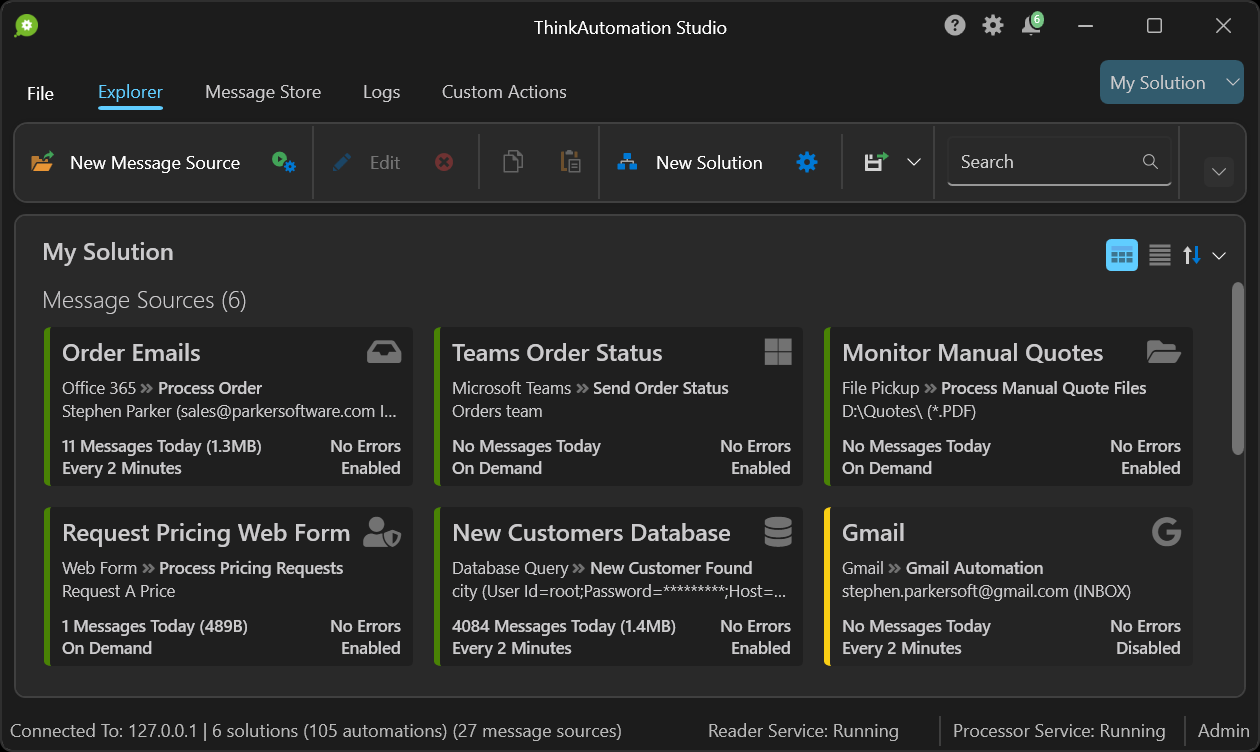 ThinkAutomation Studio

6

File Explorer Message Store Logs Custom Actions

My Solution

New Message Source Edit New Solution Search

My Solution

Message Sources (6)

Order Emails
Office 365 » Process Order
Stephen Parker (sales@parkersoftware.com I...
11 Messages Today (1.3MB) No Errors
Every 2 Minutes Enabled

Teams Order Status
Microsoft Teams » Send Order Status
Orders team
No Messages Today No Errors
On Demand Enabled

Monitor Manual Quotes
File Pickup » Process Manual Quote Files
D:\Quotes\ (*.PDF)
No Messages Today No Errors
On Demand Enabled

Request Pricing Web Form
Web Form » Process Pricing Requests
Request A Price
1 Messages Today (489B) No Errors
On Demand Enabled

New Customers Database
Database Query » New Customer Found
city (User Id=root;Password=*********;Host=...
4084 Messages Today (1.4MB) No Errors
Every 2 Minutes Enabled

Gmail
Gmail » Gmail Automation
stephen.parkersoft@gmail.com (INBOX)
No Messages Today No Errors
Every 2 Minutes Disabled

Connected To: 127.0.0.1 | 6 solutions (105 automations) (27 message sources) Reader Service: Running Processor Service: Running Admin